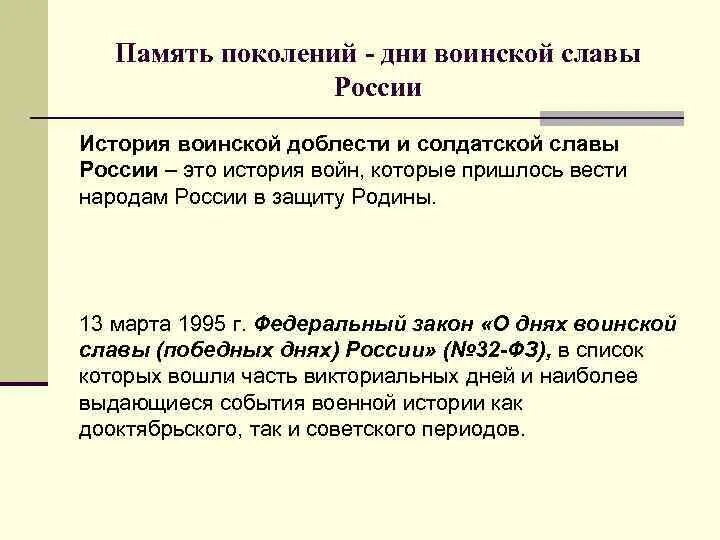 Память поколений - дни воинской славы России

История воинской доблести и солдатской славы России – это история войн, которые пришлось вести народам России в защиту Родины.

13 марта 1995 г. Федеральный закон «О днях воинской славы (победных днях) России» (№32-ФЗ), в список которых вошли часть викториальных дней и наиболее выдающиеся события военной истории как дооктябрьского, так и советского периодов.